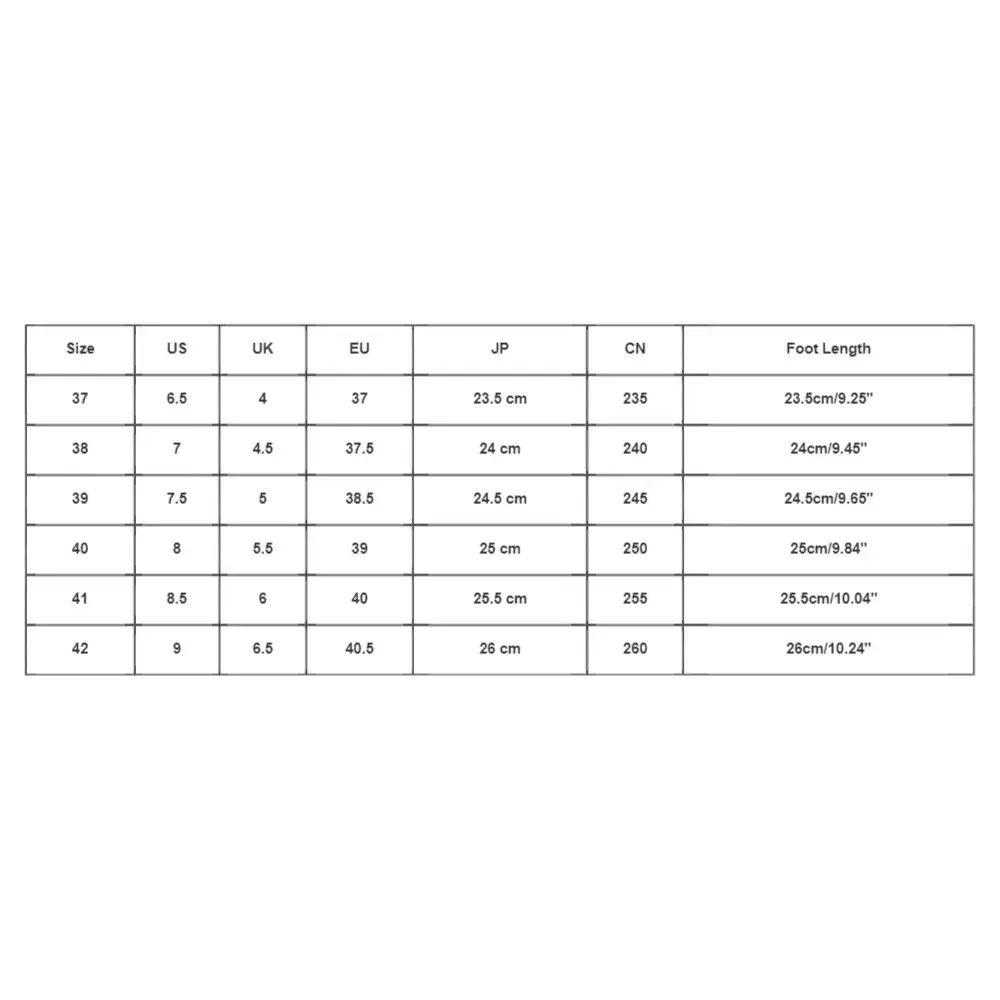 | Size | US | UK | EU | JP | CN | Foot Length |
|---|---|---|---|---|---|---|
| 37 | 6.5 | 4 | 37 | 23.5 cm | 235 | 23.5cm/9.25'' |
| 38 | 7 | 4.5 | 37.5 | 24 cm | 240 | 24cm/9.45'' |
| 39 | 7.5 | 5 | 38.5 | 24.5 cm | 245 | 24.5cm/9.65'' |
| 40 | 8 | 5.5 | 39 | 25 cm | 250 | 25cm/9.84'' |
| 41 | 8.5 | 6 | 40 | 25.5 cm | 255 | 25.5cm/10.04'' |
| 42 | 9 | 6.5 | 40.5 | 26 cm | 260 | 26cm/10.24'' |